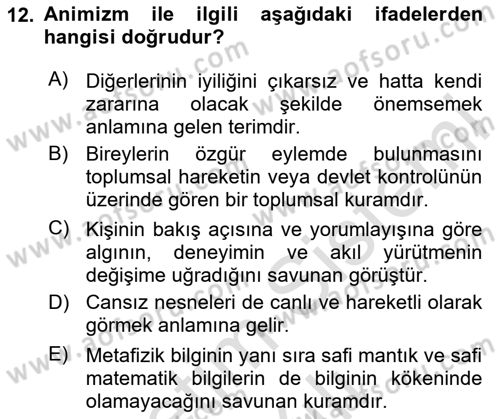 12. Animizm ile ilgili aşağıdaki ifadelerden hangisi doğrudur?

A) Diğerlerinin iyiliğini çıkarsız ve hatta kendi zararına olacak şekilde önemsemek anlamına gelen terimdir.

B) Bireylerin özgür eylemde bulunmasını toplumsal hareketin veya devlet kontrolünün üzerinde gören bir toplumsal kuramdır.

C) Kişinin bakış açısına ve yorumlayışına göre algının, deneyimin ve akıl yürütmenin değişime uğradığını savunan görüştür.

D) Cansız nesneleri de canlı ve hareketli olarak görmek anlamına gelir.

E) Metafizik bilginin yanı sıra safi mantık ve safi matematik bilgilerin de bilginin kökeninde olamayacağını savunan kuramdır.

www.aofsoru.com